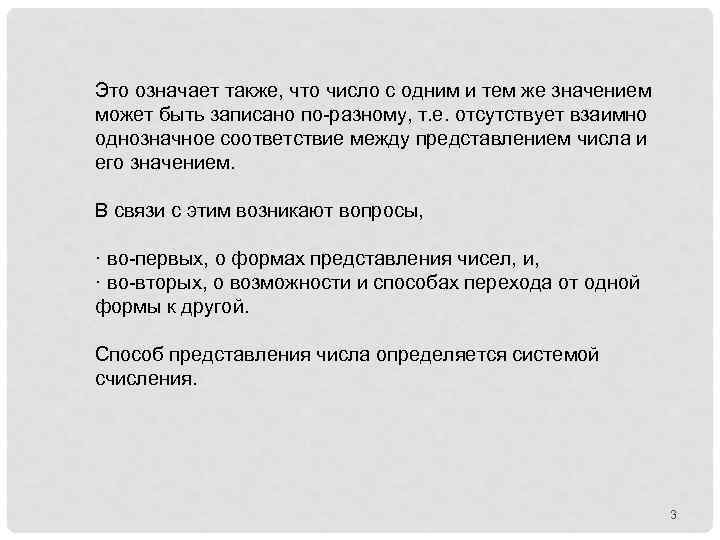 Это означает также, что число с одним и тем же значением может быть записано по-разному, т.е. отсутствует взаимно однозначное соответствие между представлением числа и его значением.

В связи с этим возникают вопросы,

· во-первых, о формах представления чисел, и,
· во-вторых, о возможности и способах перехода от одной формы к другой.

Способ представления числа определяется системой счисления.

3